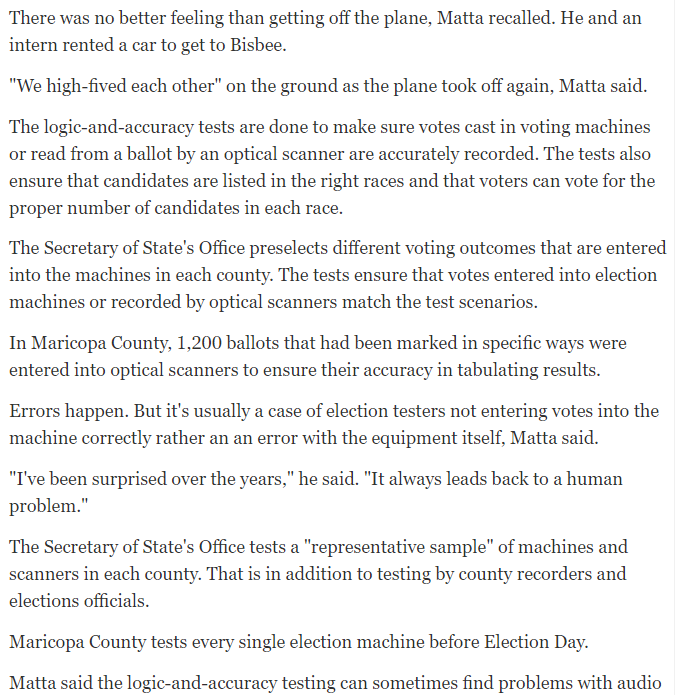 There was no better feeling than getting off the plane, Matta recalled. He and an intern rented a car to get to Bisbee.

"We high-fived each other" on the ground as the plane took off again, Matta said.

The logic-and-accuracy tests are done to make sure votes cast in voting machines or read from a ballot by an optical scanner are accurately recorded. The tests also ensure that candidates are listed in the right races and that voters can vote for the proper number of candidates in each race.

The Secretary of State's Office preselects different voting outcomes that are entered into the machines in each county. The tests ensure that votes entered into election machines or recorded by optical scanners match the test scenarios.

In Maricopa County, 1,200 ballots that had been marked in specific ways were entered into optical scanners to ensure their accuracy in tabulating results.

Errors happen. But it's usually a case of election testers not entering votes into the machine correctly rather an an error with the equipment itself, Matta said.

"I've been surprised over the years," he said. "It always leads back to a human problem."

The Secretary of State's Office tests a "representative sample" of machines and scanners in each county. That is in addition to testing by county recorders and elections officials.

Maricopa County tests every single election machine before Election Day.

Matta said the logic-and-accuracy testing can sometimes find problems with audio